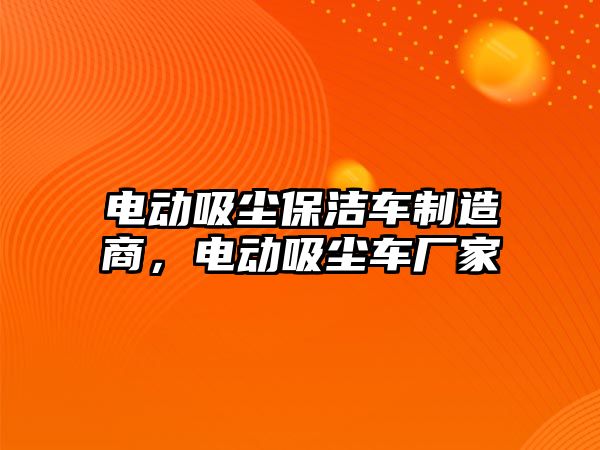 电动吸尘保洁车制造商，电动吸尘车厂家